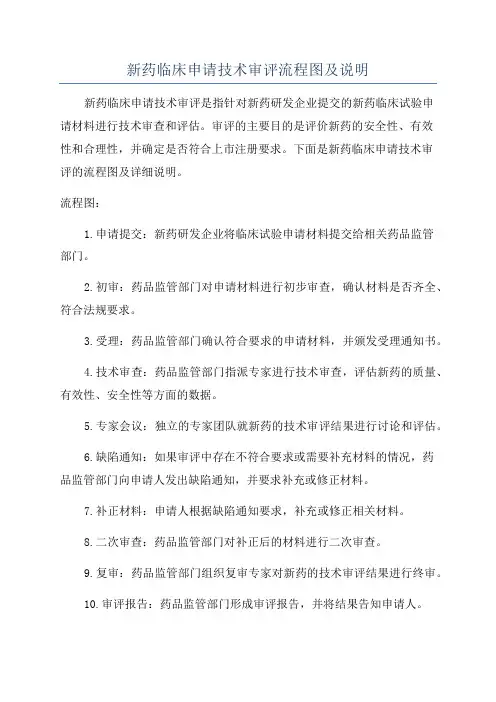 新药临床申请技术审评流程图及说明

新药临床申请技术审评是指针对新药研发企业提交的新药临床试验申请材料进行技术审查和评估。审评的主要目的是评价新药的安全性、有效性和合理性，并确定是否符合上市注册要求。下面是新药临床申请技术审评的流程图及详细说明。

流程图：

1. 申请提交：新药研发企业将临床试验申请材料提交给相关药品监管部门。

2. 初审：药品监管部门对申请材料进行初步审查，确认材料是否齐全、符合法规要求。

3. 受理：药品监管部门确认符合要求的申请材料，并颁发受理通知书。

4. 技术审查：药品监管部门指派专家进行技术审查，评估新药的质量、有效性、安全性等方面的数据。

5. 专家会议：独立的专家团队就新药的技术审评结果进行讨论和评估。

6. 缺陷通知：如果审评中存在不符合要求或需要补充材料的情况，药品监管部门向申请人发出缺陷通知，并要求补充或修正材料。

7. 补正材料：申请人根据缺陷通知要求，补充或修正相关材料。

8. 二次审查：药品监管部门对补正后的材料进行二次审查。

9. 复审：药品监管部门组织复审专家对新药的技术审评结果进行终审。

10. 审评报告：药品监管部门形成审评报告，并将结果告知申请人。